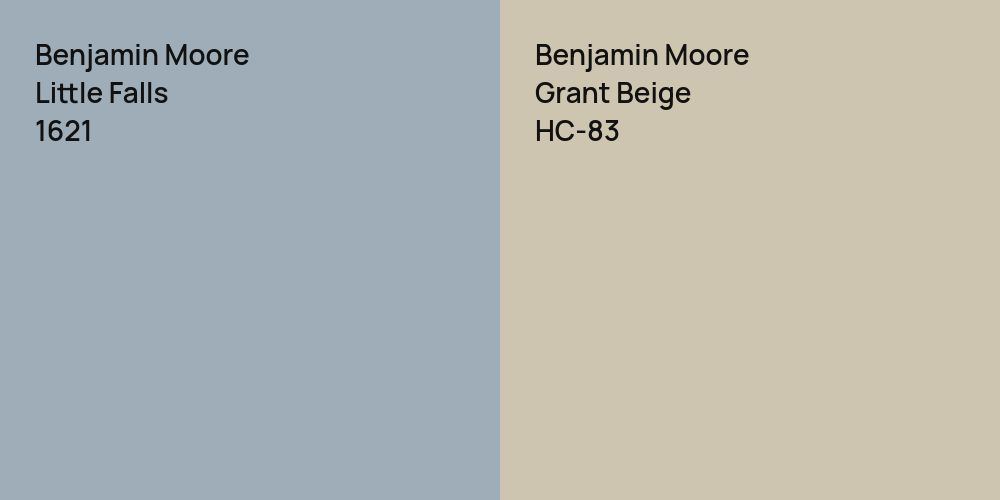 Benjamin Moore
Little Falls
1621

Benjamin Moore
Grant Beige
HC-83